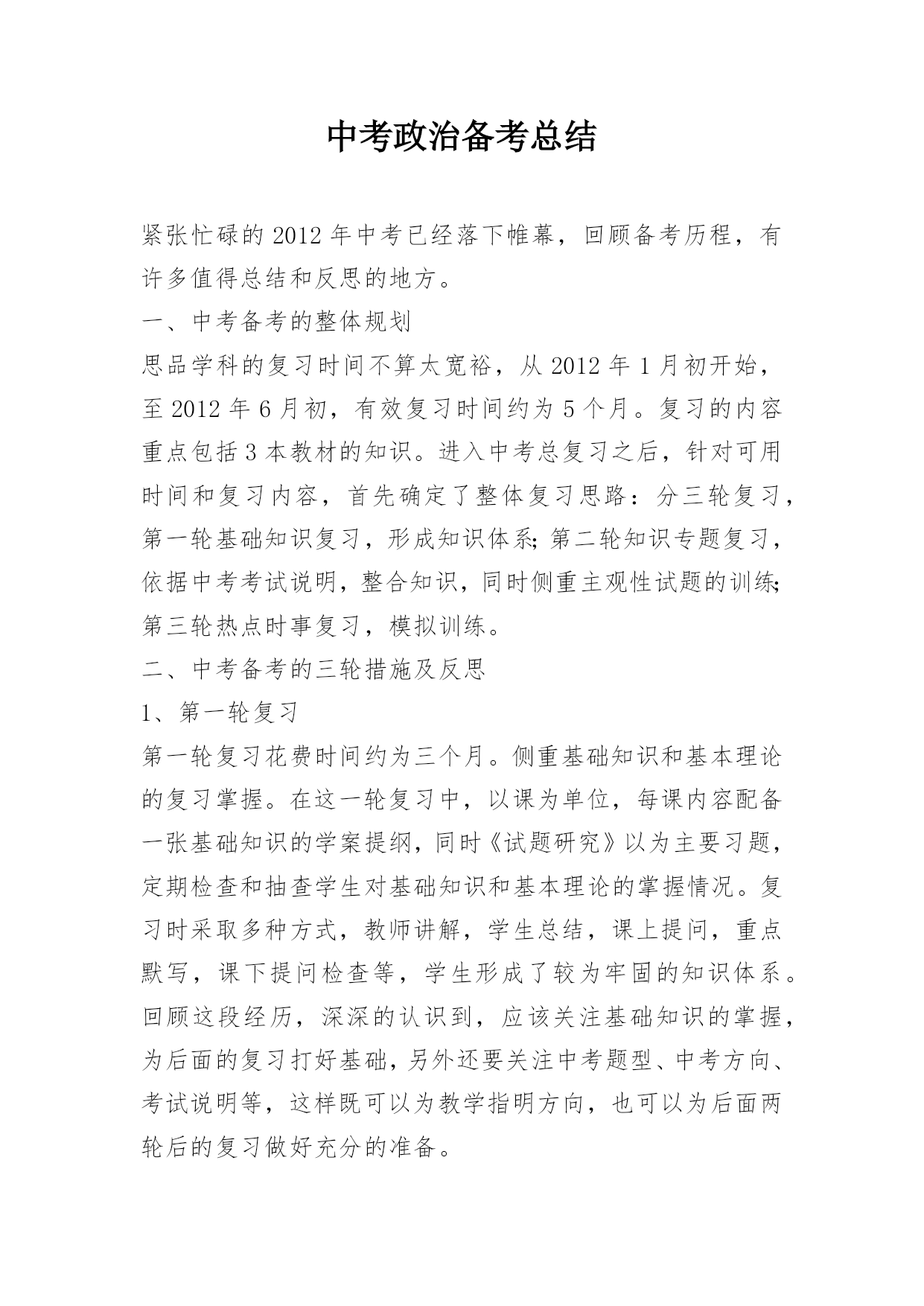 中考政治备考总结

紧张忙碌的2012年中考已经落下帷幕，回顾备考历程，有许多值得总结和反思的地方。

一、中考备考的整体规划

思品学科的复习时间不算太宽裕，从2012年1月初开始，至2012年6月初，有效复习时间约为5个月。复习的内容重点包括3本教材的知识。进入中考总复习之后，针对可用时间和复习内容，首先确定了整体复习思路：分三轮复习，第一轮基础知识复习，形成知识体系;第二轮知识专题复习，依据中考考试说明，整合知识，同时侧重主观性试题的训练;第三轮热点时事复习，模拟训练。

二、中考备考的三轮措施及反思

1、第一轮复习

第一轮复习花费时间约为三个月。侧重基础知识和基本理论的复习掌握。在这一轮复习中，以课为单位，每课内容配备一张基础知识的学案提纲，同时《试题研究》以为主要习题，定期检查和抽查学生对基础知识和基本理论的掌握情况。复习时采取多种方式，教师讲解，学生总结，课上提问，重点默写，课下提问检查等，学生形成了较为牢固的知识体系。回顾这段经历，深深的认识到，应该关注基础知识的掌握，为后面的复习打好基础，另外还要关注中考题型、中考方向、考试说明等，这样既可以为教学指明方向，也可以为后面两轮后的复习做好充分的准备。